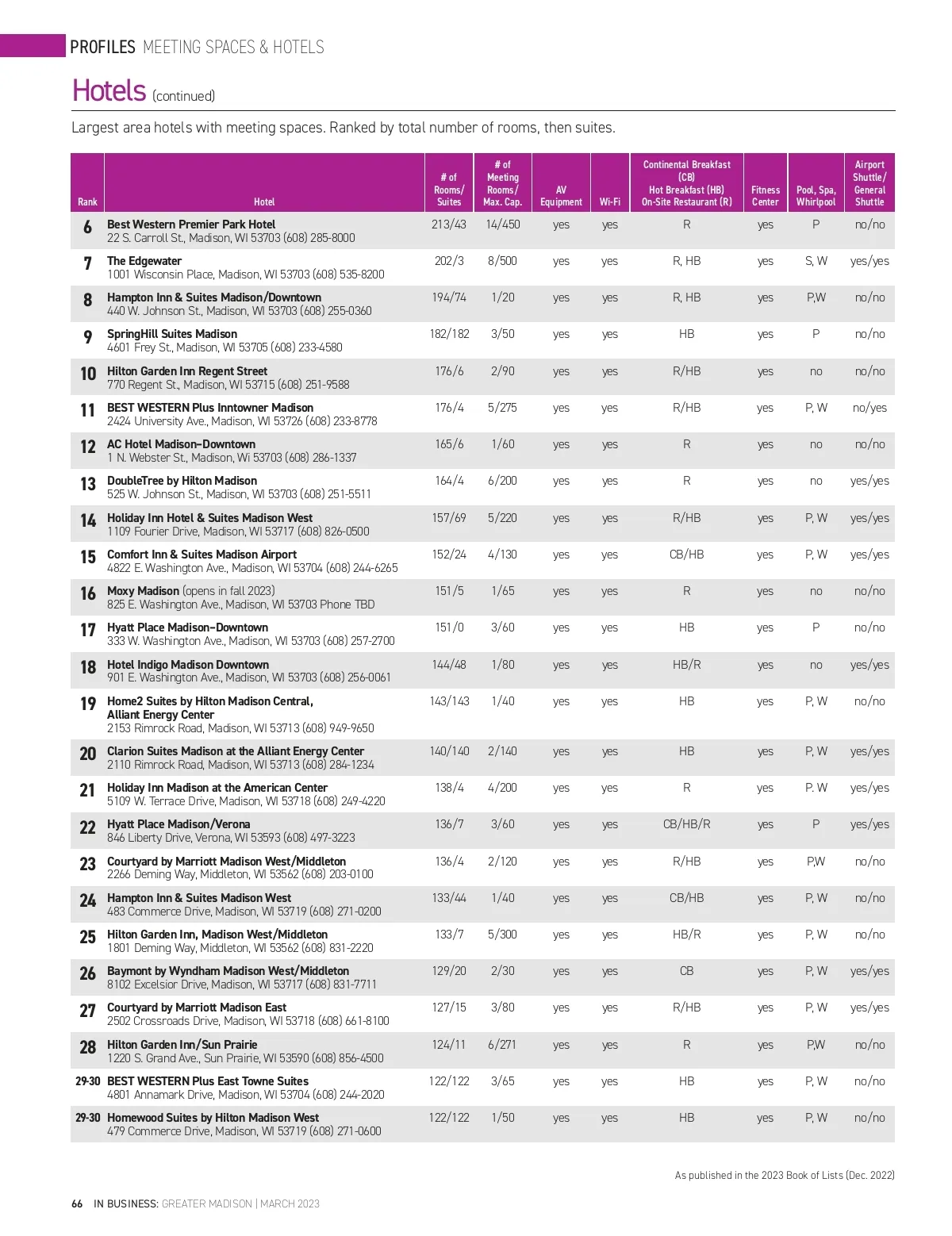 PROFILES MEETING SPACES & HOTELS

Hotels (continued)

Largest area hotels with meeting spaces. Ranked by total number of rooms, then suites.

| Rank | Hotel | # of Rooms/ Suites | # of Meeting Rooms/ Max. Cap. | AV Equipment | Wi-Fi | Continental Breakfast (CB) Hot Breakfast (HB) On-Site Restaurant (R) | Fitness Center | Pool, Spa, Whirlpool | Airport Shuttle/ General Shuttle |
|---|---|---|---|---|---|---|---|---|---|
| 6 | Best Western Premier Park Hotel 22 S. Carroll St., Madison, WI 53703 (608) 285-8000 | 213/43 | 14/450 | yes | yes | R | yes | P | no/no |
| 7 | The Edgewater 1001 Wisconsin Place, Madison, WI 53703 (608) 535-8200 | 202/3 | 8/500 | yes | yes | R, HB | yes | S, W | yes/yes |
| 8 | Hampton Inn & Suites Madison/Downtown 440 W. Johnson St., Madison, WI 53703 (608) 255-0360 | 194/74 | 1/20 | yes | yes | R, HB | yes | P,W | no/no |
| 9 | SpringHill Suites Madison 4601 Frey St., Madison, WI 53705 (608) 233-4580 | 182/182 | 3/50 | yes | yes | HB | yes | P | no/no |
| 10 | Hilton Garden Inn Regent Street 770 Regent St., Madison, WI 53715 (608) 251-9588 | 176/6 | 2/90 | yes | yes | R/HB | yes | no | no/no |
| 11 | BEST WESTERN Plus Inntowner Madison 2424 University Ave., Madison, WI 53726 (608) 233-8778 | 176/4 | 5/275 | yes | yes | R/HB | yes | P, W | no/yes |
| 12 | AC Hotel Madison–Downtown 1 N. Webster St., Madison, Wi 53703 (608) 286-1337 | 165/6 | 1/60 | yes | yes | R | yes | no | no/no |
| 13 | DoubleTree by Hilton Madison 525 W. Johnson St., Madison, WI 53703 (608) 251-5511 | 164/4 | 6/200 | yes | yes | R | yes | no | yes/yes |
| 14 | Holiday Inn Hotel & Suites Madison West 1109 Fourier Drive, Madison, WI 53717 (608) 826-0500 | 157/69 | 5/220 | yes | yes | R/HB | yes | P, W | yes/yes |
| 15 | Comfort Inn & Suites Madison Airport 4822 E. Washington Ave., Madison, WI 53704 (608) 244-6265 | 152/24 | 4/130 | yes | yes | CB/HB | yes | P, W | yes/yes |
| 16 | Moxy Madison (opens in fall 2023) 825 E. Washington Ave., Madison, WI 53703 Phone TBD | 151/5 | 1/65 | yes | yes | R | yes | no | no/no |
| 17 | Hyatt Place Madison–Downtown 333 W. Washington Ave., Madison, WI 53703 (608) 257-2700 | 151/0 | 3/60 | yes | yes | HB | yes | P | no/no |
| 18 | Hotel Indigo Madison Downtown 901 E. Washington Ave., Madison, WI 53703 (608) 256-0061 | 144/48 | 1/80 | yes | yes | HB/R | yes | no | yes/yes |
| 19 | Home2 Suites by Hilton Madison Central, Alliant Energy Center 2153 Rimrock Road, Madison, WI 53713 (608) 949-9650 | 143/143 | 1/40 | yes | yes | HB | yes | P, W | no/no |
| 20 | Clarion Suites Madison at the Alliant Energy Center 2110 Rimrock Road, Madison, WI 53713 (608) 284-1234 | 140/140 | 2/140 | yes | yes | HB | yes | P, W | yes/yes |
| 21 | Holiday Inn Madison at the American Center 5109 W. Terrace Drive, Madison, WI 53718 (608) 249-4220 | 138/4 | 4/200 | yes | yes | R | yes | P. W | yes/yes |
| 22 | Hyatt Place Madison/Verona 846 Liberty Drive, Verona, WI 53593 (608) 497-3223 | 136/7 | 3/60 | yes | yes | CB/HB/R | yes | P | yes/yes |
| 23 | Courtyard by Marriott Madison West/Middleton 2266 Deming Way, Middleton, WI 53562 (608) 203-0100 | 136/4 | 2/120 | yes | yes | R/HB | yes | P,W | no/no |
| 24 | Hampton Inn & Suites Madison West 483 Commerce Drive, Madison, WI 53719 (608) 271-0200 | 133/44 | 1/40 | yes | yes | CB/HB | yes | P, W | no/no |
| 25 | Hilton Garden Inn, Madison West/Middleton 1801 Deming Way, Middleton, WI 53562 (608) 831-2220 | 133/7 | 5/300 | yes | yes | HB/R | yes | P, W | no/no |
| 26 | Baymont by Wyndham Madison West/Middleton 8102 Excelsior Drive, Madison, WI 53717 (608) 831-7711 | 129/20 | 2/30 | yes | yes | CB | yes | P, W | yes/yes |
| 27 | Courtyard by Marriott Madison East 2502 Crossroads Drive, Madison, WI 53718 (608) 661-8100 | 127/15 | 3/80 | yes | yes | R/HB | yes | P, W | yes/yes |
| 28 | Hilton Garden Inn/Sun Prairie 1220 S. Grand Ave., Sun Prairie, WI 53590 (608) 856-4500 | 124/11 | 6/271 | yes | yes | R | yes | P,W | no/no |
| 29-30 | BEST WESTERN Plus East Towne Suites 4801 Annamark Drive, Madison, WI 53704 (608) 244-2020 | 122/122 | 3/65 | yes | yes | HB | yes | P, W | no/no |
| 29-30 | Homewood Suites by Hilton Madison West 479 Commerce Drive, Madison, WI 53719 (608) 271-0600 | 122/122 | 1/50 | yes | yes | HB | yes | P, W | no/no |

As published in the 2023 Book of Lists (Dec. 2022)

66 IN BUSINESS: GREATER MADISON | MARCH 2023